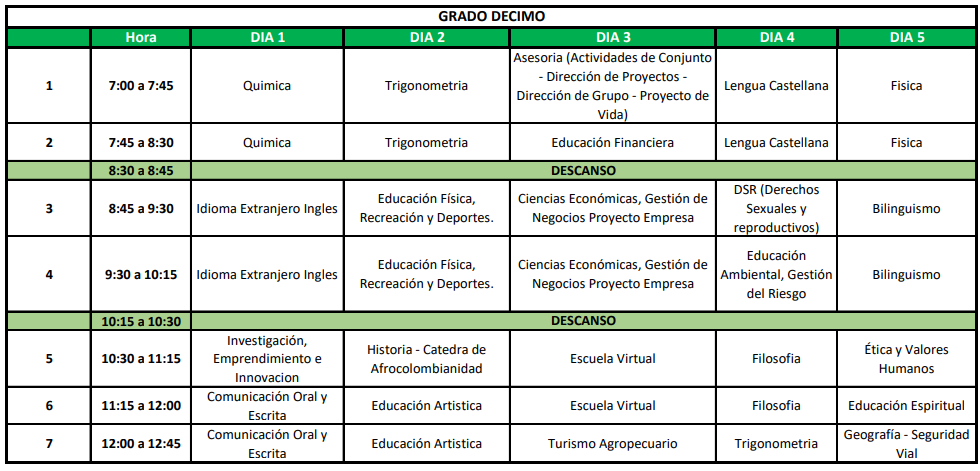 GRADO DECIMO

| | Hora | DIA 1 | DIA 2 | DIA 3 | DIA 4 | DIA 5 |
|---|---|---|---|---|---|---|
| 1 | 7:00 a 7:45 | Quimica | Trigonometria | Asesoria (Actividades de Conjunto - Dirección de Proyectos - Dirección de Grupo - Proyecto de Vida) | Lengua Castellana | Fisica |
| 2 | 7:45 a 8:30 | Quimica | Trigonometria | Educación Financiera | Lengua Castellana | Fisica |
| | 8:30 a 8:45 | DESCANSO | | | | |
| 3 | 8:45 a 9:30 | Idioma Extranjero Ingles | Educación Física, Recreación y Deportes. | Ciencias Económicas, Gestión de Negocios Proyecto Empresa | DSR (Derechos Sexuales y reproductivos) | Bilinguismo |
| 4 | 9:30 a 10:15 | Idioma Extranjero Ingles | Educación Física, Recreación y Deportes. | Ciencias Económicas, Gestión de Negocios Proyecto Empresa | Educación Ambiental, Gestión del Riesgo | Bilinguismo |
| | 10:15 a 10:30 | DESCANSO | | | | |
| 5 | 10:30 a 11:15 | Investigación, Emprendimiento e Innovacion | Historia - Catedra de Afrocolombianidad | Escuela Virtual | Filosofia | Ética y Valores Humanos |
| 6 | 11:15 a 12:00 | Comunicación Oral y Escrita | Educación Artistica | Escuela Virtual | Filosofia | Educación Espiritual |
| 7 | 12:00 a 12:45 | Comunicación Oral y Escrita | Educación Artistica | Turismo Agropecuario | Trigonometria | Geografía - Seguridad Vial |